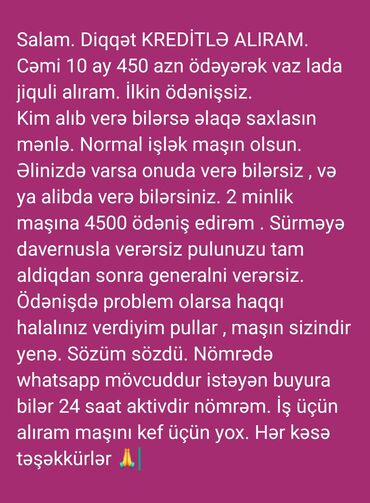 Salam. Diqqət KREDİTLƏ ALIRAM. Cəmi 10 ay 450 azn ödəyərək vaz lada jiquli alıram. İlkin ödənişsiz.
Kim alıb verə bilərsə əlaqə saxlasın mənlə. Normal işlək maşın olsun. Əlinizdə varsa onuda verə bilərsiz , və ya alibda verə bilərsiniz. 2 minlik maşına 4500 ödəniş edirəm . Sürməyə davernusla verərsiz pulunuzu tam aldiqdan sonra generalni verərsiz. Ödənişdə problem olarsa haqqı halalınız verdiyim pullar , maşın sizindir yenə. Sözüm sözdü. Nömrədə whatsapp mövcuddur istəyən buyura bilər 24 saat aktivdir nömrəm. İş üçün alıram maşını kef üçün yox. Hər kəsə təşəkkürlər 🙏